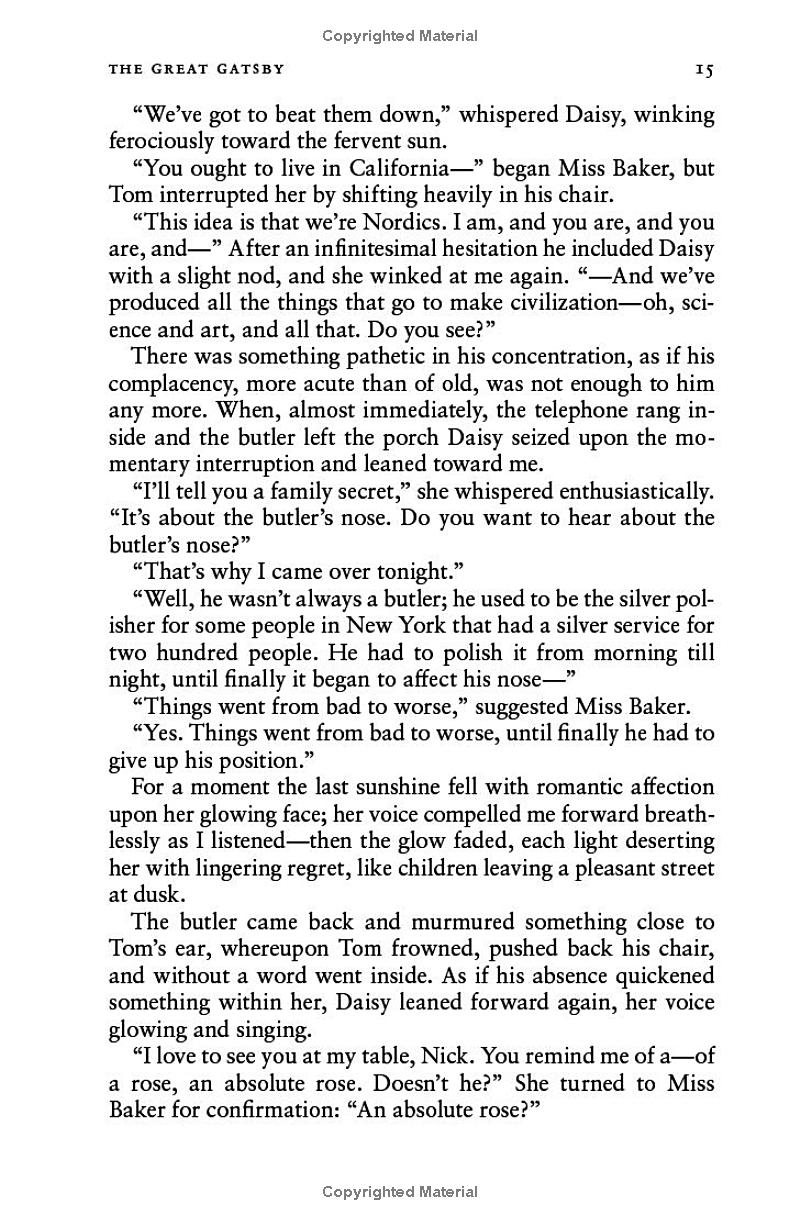 Copyrighted Material

THE GREAT GATSBY 15

"We've got to beat them down," whispered Daisy, winking ferociously toward the fervent sun.

"You ought to live in California—" began Miss Baker, but Tom interrupted her by shifting heavily in his chair.

"This idea is that we're Nordics. I am, and you are, and you are, and—" After an infinitesimal hesitation he included Daisy with a slight nod, and she winked at me again. "—And we've produced all the things that go to make civilization—oh, science and art, and all that. Do you see?"

There was something pathetic in his concentration, as if his complacency, more acute than of old, was not enough to him any more. When, almost immediately, the telephone rang inside and the butler left the porch Daisy seized upon the momentary interruption and leaned toward me.

"I'll tell you a family secret," she whispered enthusiastically. "It's about the butler's nose. Do you want to hear about the butler's nose?"

"That's why I came over tonight."

"Well, he wasn't always a butler; he used to be the silver polisher for some people in New York that had a silver service for two hundred people. He had to polish it from morning till night, until finally it began to affect his nose—"

"Things went from bad to worse," suggested Miss Baker.

"Yes. Things went from bad to worse, until finally he had to give up his position."

For a moment the last sunshine fell with romantic affection upon her glowing face; her voice compelled me forward breathlessly as I listened—then the glow faded, each light deserting her with lingering regret, like children leaving a pleasant street at dusk.

The butler came back and murmured something close to Tom's ear, whereupon Tom frowned, pushed back his chair, and without a word went inside. As if his absence quickened something within her, Daisy leaned forward again, her voice glowing and singing.

"I love to see you at my table, Nick. You remind me of a—of a rose, an absolute rose. Doesn't he?" She turned to Miss Baker for confirmation: "An absolute rose?"

Copyrighted Material